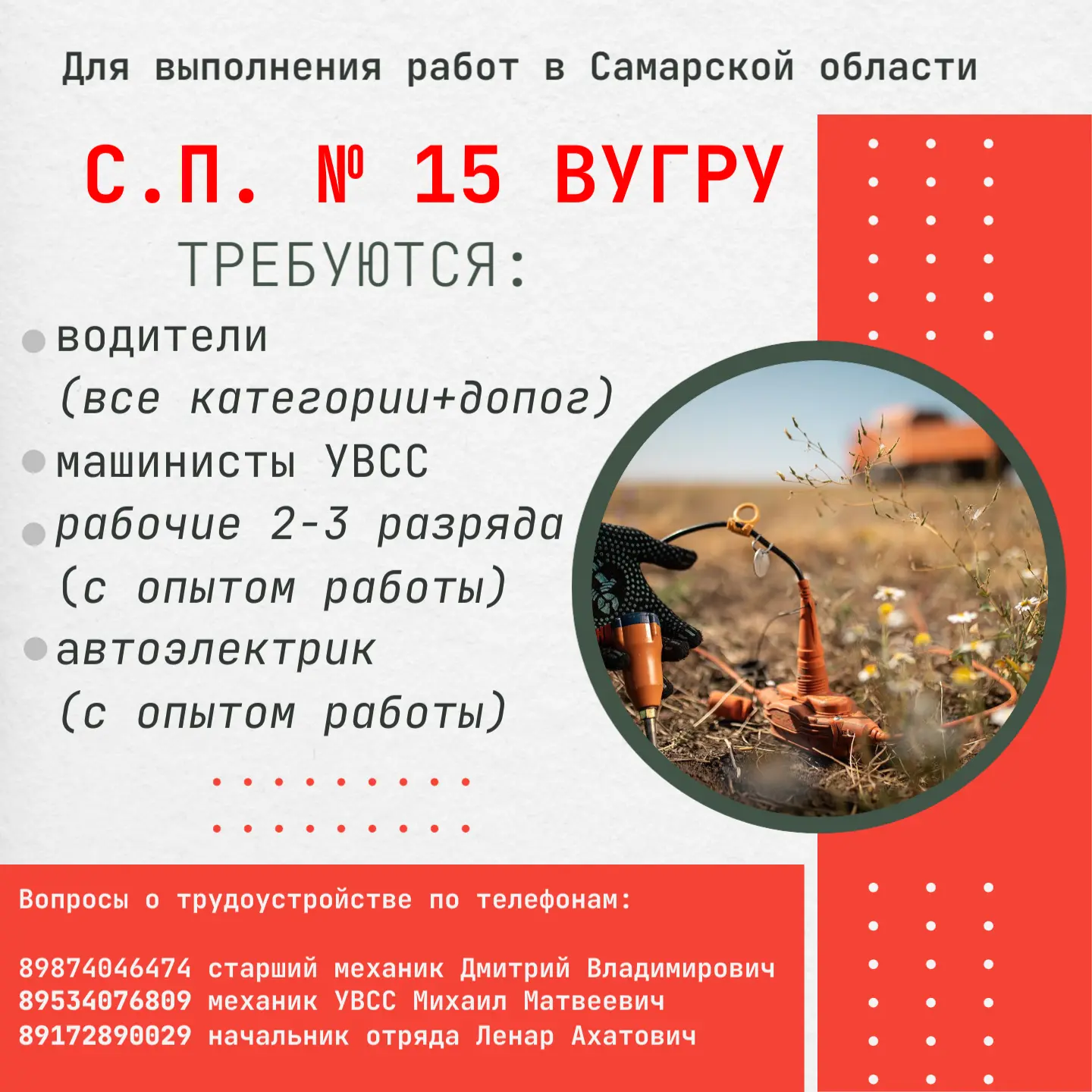 Для выполнения работ в Самарской области

С.П. № 15 ВУГРУ

ТРЕБУЮТСЯ:

водители
(все категории+допог)

машинисты УВСС

рабочие 2-3 разряда
(с опытом работы)

автоэлектрик
(с опытом работы)

Вопросы о трудоустройстве по телефонам:

89874046474 старший механик Дмитрий Владимирович
89534076809 механик УВСС Михаил Матвеевич
89172890029 начальник отряда Ленар Ахатович